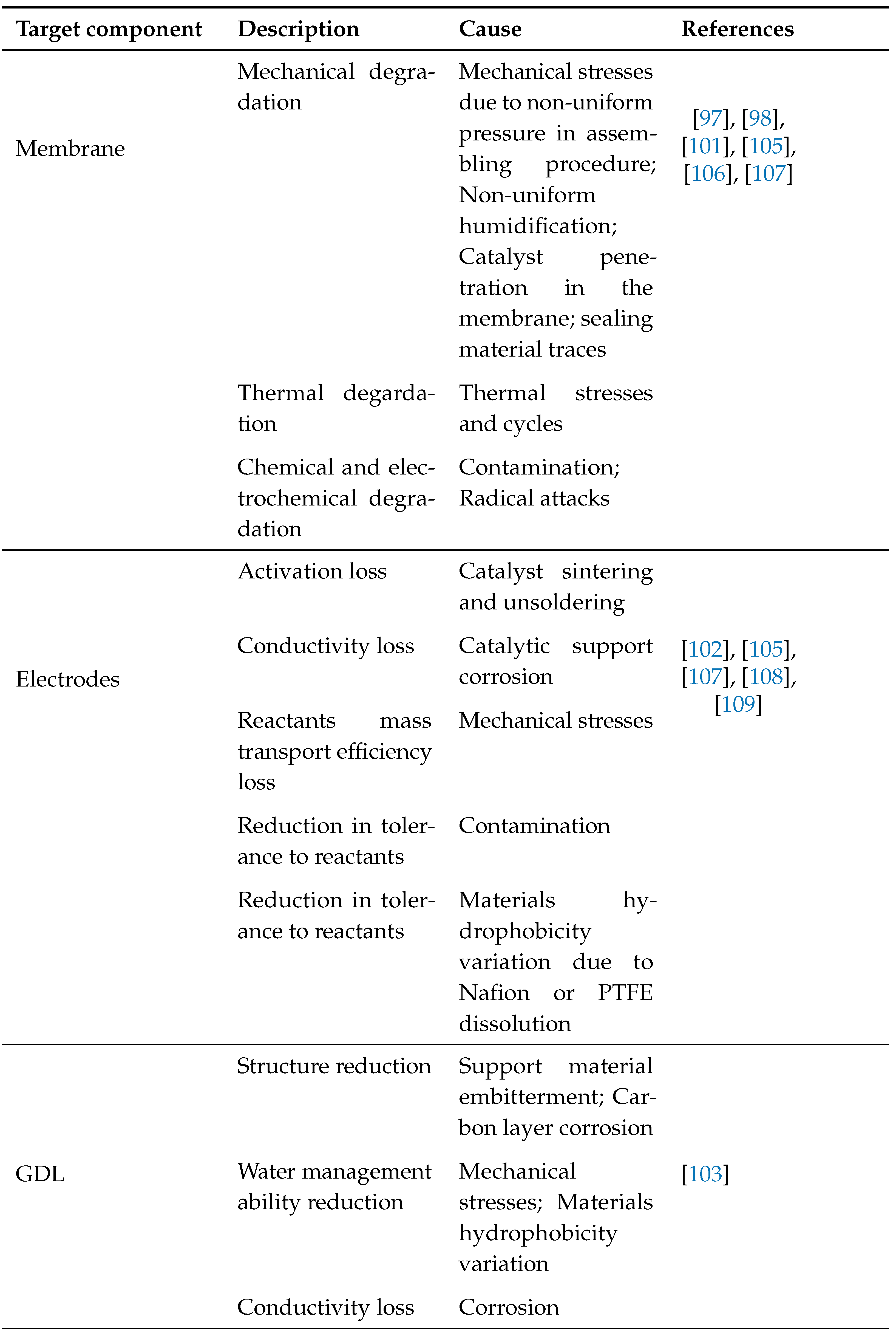 | Target component | Description | Cause | References |
|---|---|---|---|
| Membrane | Mechanical degradation | Mechanical stresses due to non-uniform pressure in assembling procedure; Non-uniform humidification; Catalyst penetration in the membrane; sealing material traces | [97], [98], [101], [105], [106], [107] |
| | Thermal degardation | Thermal stresses and cycles | |
| | Chemical and electrochemical degradation | Contamination; Radical attacks | |
| Electrodes | Activation loss | Catalyst sintering and unsoldering | [102], [105], [107], [108], [109] |
| | Conductivity loss | Catalytic support corrosion | |
| | Reactants mass transport efficiency loss | Mechanical stresses | |
| | Reduction in tolerance to reactants | Contamination | |
| | Reduction in tolerance to reactants | Materials hydrophobicity variation due to Nafion or PTFE dissolution | |
| GDL | Structure reduction | Support material embitterment; Carbon layer corrosion | [103] |
| | Water management ability reduction | Mechanical stresses; Materials hydrophobicity variation | |
| | Conductivity loss | Corrosion | |